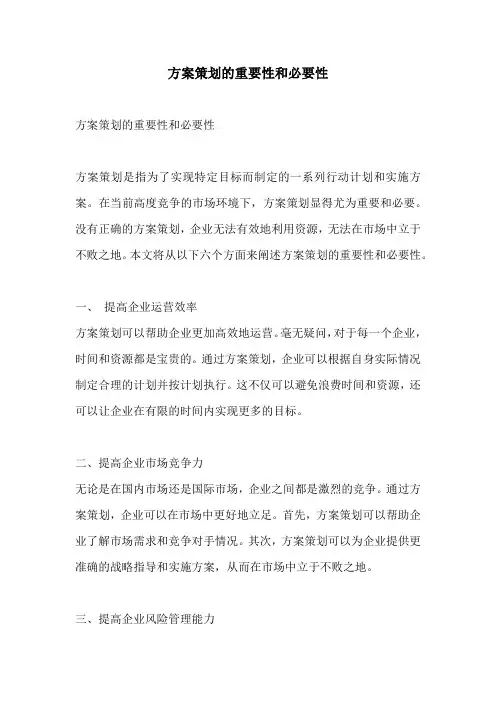 方案策划的重要性和必要性

方案策划的重要性和必要性

方案策划是指为了实现特定目标而制定的一系列行动计划和实施方案。在当前高度竞争的市场环境下，方案策划显得尤为重要和必要。没有正确的方案策划，企业无法有效地利用资源，无法在市场中立于不败之地。本文将从以下六个方面来阐述方案策划的重要性和必要性。

一、 提高企业运营效率

方案策划可以帮助企业更加高效地运营。毫无疑问，对于每一个企业，时间和资源都是宝贵的。通过方案策划，企业可以根据自身实际情况制定合理的计划并按计划执行。这不仅可以避免浪费时间和资源，还可以让企业在有限的时间内实现更多的目标。

二、提高企业市场竞争力

无论是在国内市场还是国际市场，企业之间都是激烈的竞争。通过方案策划，企业可以在市场中更好地立足。首先，方案策划可以帮助企业了解市场需求和竞争对手情况。其次，方案策划可以为企业提供更准确的战略指导和实施方案，从而在市场中立于不败之地。

三、提高企业风险管理能力